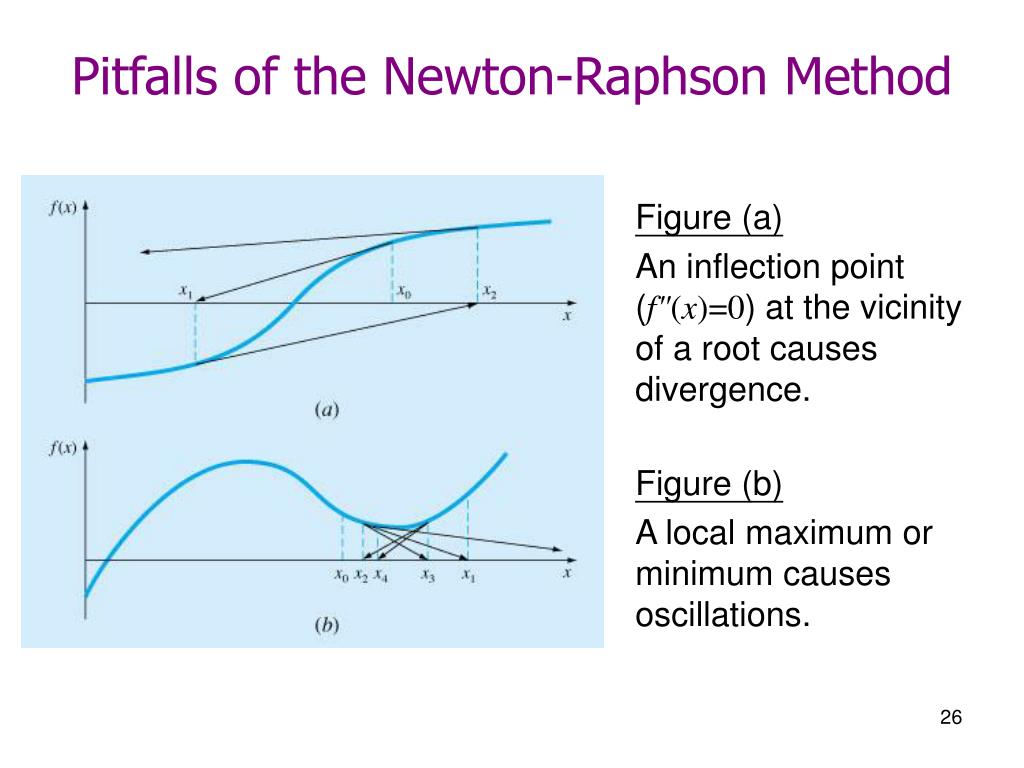 Pitfalls of the Newton-Raphson Method

$f(x)$

$x_1$ $x_0$ $x_2$ $x$

$(a)$

$f(x)$

$x_0$ $x_2$ $x_4$ $x_3$ $x_1$ $x$

$(b)$

Figure (a)

An inflection point ($f''(x)=0$) at the vicinity of a root causes divergence.

Figure (b)

A local maximum or minimum causes oscillations.

26